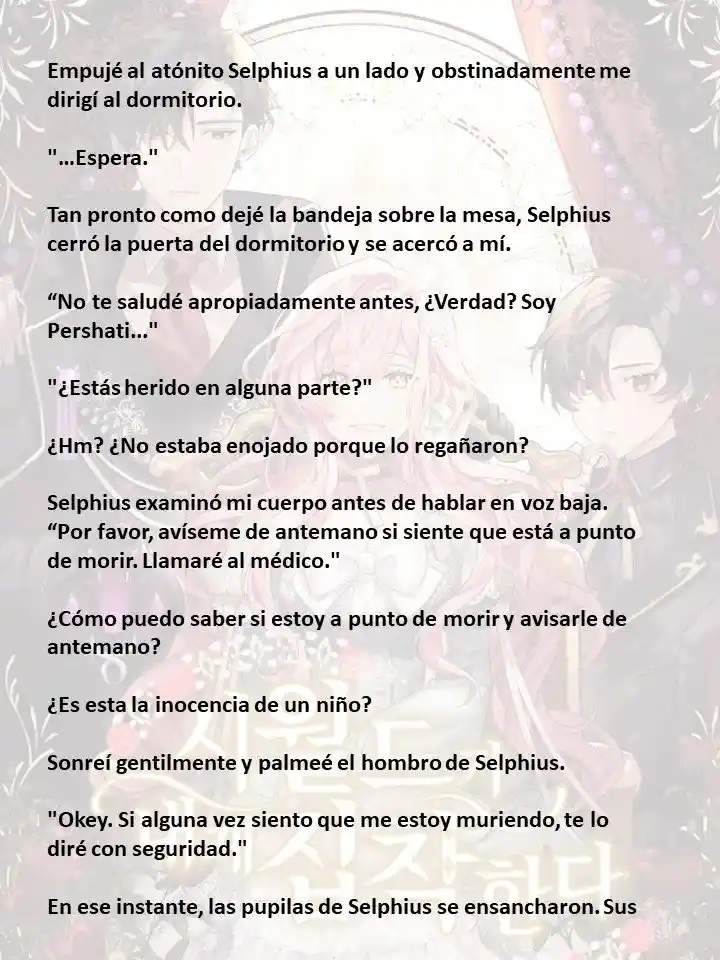 Empujé al atónito Selphius a un lado y obstinadamente me dirigí al dormitorio.

"...Espera."

Tan pronto como dejé la bandeja sobre la mesa, Selphius cerró la puerta del dormitorio y se acercó a mí.

“No te saludé apropiadamente antes, ¿Verdad? Soy Pershati..."

"¿Estás herido en alguna parte?"

¿Hm? ¿No estaba enojado porque lo regañaron?

Selphius examinó mi cuerpo antes de hablar en voz baja. “Por favor, avíseme de antemano si siente que está a punto de morir. Llamaré al médico."

¿Cómo puedo saber si estoy a punto de morir y avisarle de antemano?

¿Es esta la inocencia de un niño?

Sonreí gentilmente y palmeé el hombro de Selphius.

"Okey. Si alguna vez siento que me estoy muriendo, te lo diré con seguridad."

En ese instante, las pupilas de Selphius se ensancharon. Sus